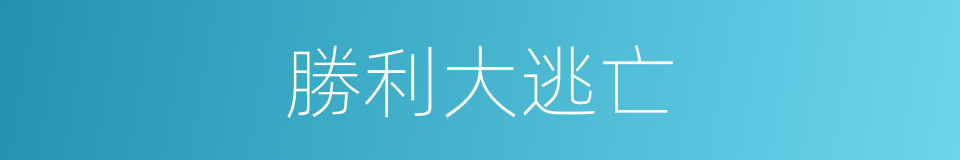 勝利大逃亡